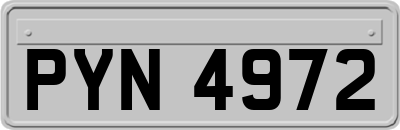 PYN 4972